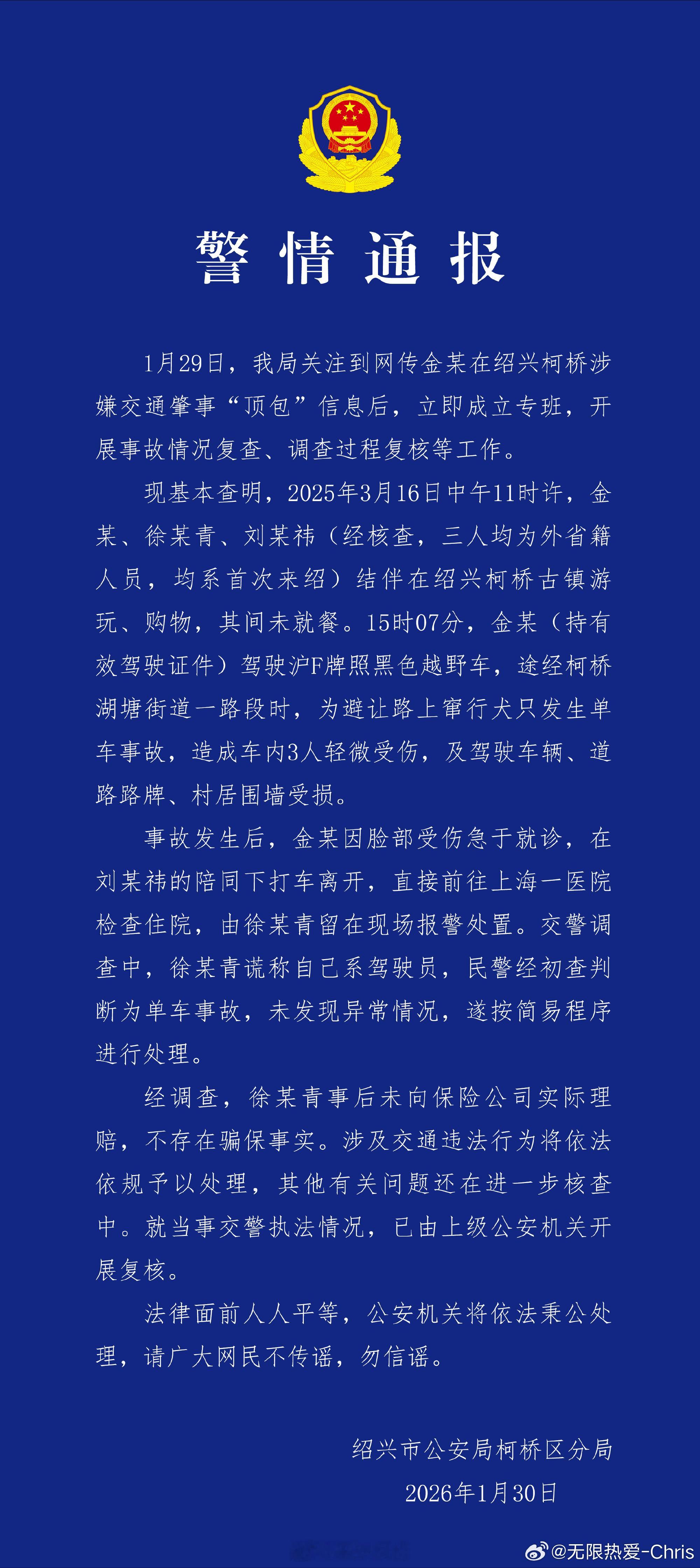 警情通报

1月29日，我局关注到网传金某在绍兴柯桥涉嫌交通肇事“顶包”信息后，立即成立专班，开展事故情况复查、调查过程复核等工作。

现基本查明，2025年3月16日中午11时许，金某、徐某青、刘某祎（经核查，三人均为外省籍人员，均系首次来绍）结伴在绍兴柯桥古镇游玩、购物，其间未就餐。15时07分，金某（持有效驾驶证件）驾驶沪F牌照黑色越野车，途经柯桥湖塘街道一路段时，为避让路上窜行犬只发生单车事故，造成车内3人轻微受伤，及驾驶车辆、道路路牌、村居围墙受损。

事故发生后，金某因脸部受伤急于就诊，在刘某祎的陪同下打车离开，直接前往上海一医院检查住院，由徐某青留在现场报警处置。交警调查中，徐某青谎称自己系驾驶员，民警经初查判断为单车事故，未发现异常情况，遂按简易程序进行处理。

经调查，徐某青事后未向保险公司实际理赔，不存在骗保事实。涉及交通违法行为将依法依规予以处理，其他有关问题还在进一步核查中。就当事交警执法情况，已由上级公安机关开展复核。

法律面前人人平等，公安机关将依法秉公处理，请广大网民不传谣，勿信谣。

绍兴市公安局柯桥区分局
2026年1月30日

@无限热爱-Chris